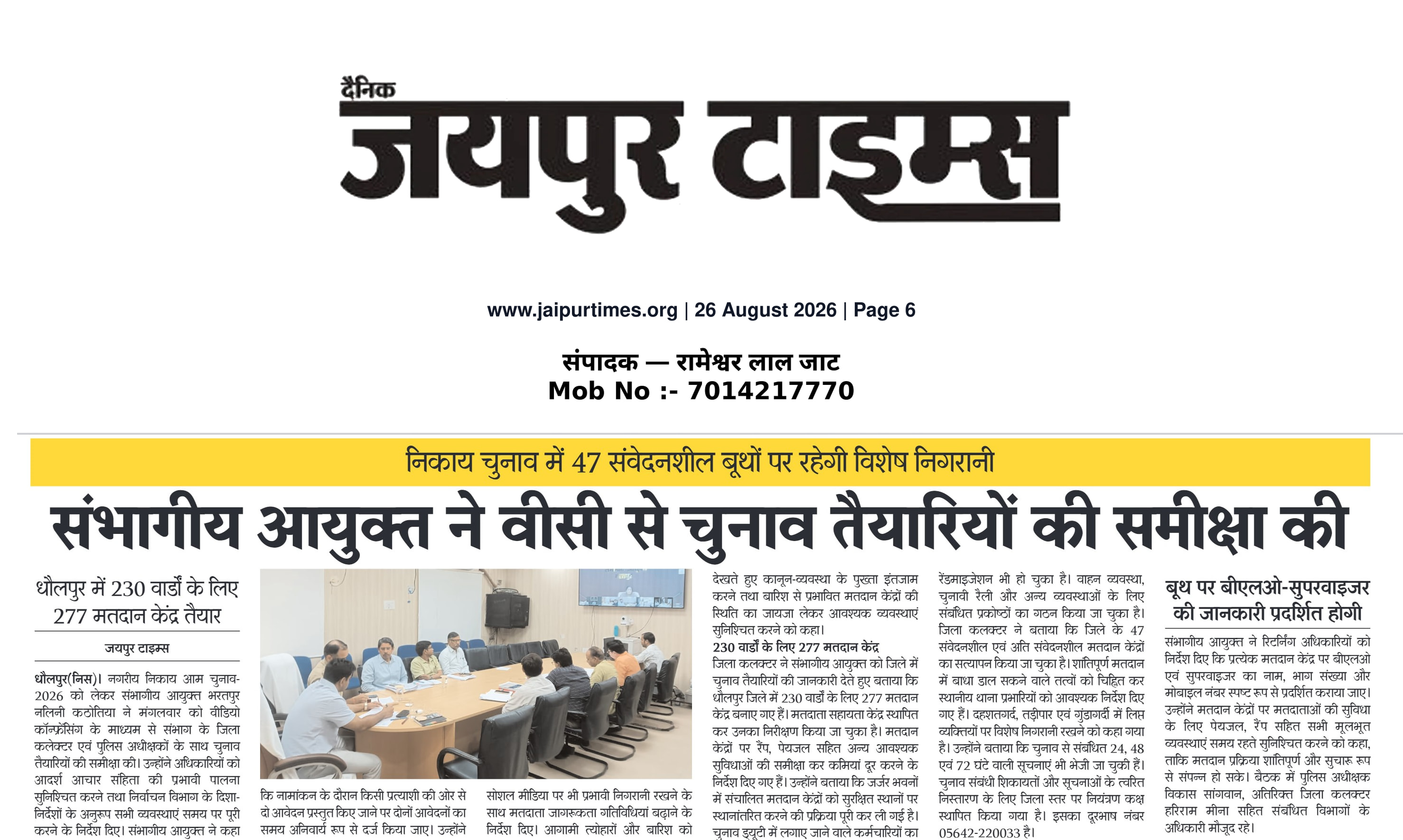 दैनिक
जयपुर टाइम्स

www.jaipurtimes.org | 26 August 2026 | Page 6

संपादक — रामेश्वर लाल जाट
Mob No :- 7014217770

निकाय चुनाव में 47 संवेदनशील बूथों पर रहेगी विशेष निगरानी

संभागीय आयुक्त ने वीसी से चुनाव तैयारियों की समीक्षा की

धौलपुर में 230 वार्डों के लिए 277 मतदान केंद्र तैयार

जयपुर टाइम्स

धौलपुर(निस)। नगरीय निकाय आम चुनाव-2026 को लेकर संभागीय आयुक्त भरतपुर नलिनी कठोतिया ने मंगलवार को वीडियो कॉन्फ्रेंसिंग के माध्यम से संभाग के जिला कलेक्टर एवं पुलिस अधीक्षकों के साथ चुनाव तैयारियों की समीक्षा की। उन्होंने अधिकारियों को आदर्श आचार संहिता की प्रभावी पालना सुनिश्चित करने तथा निर्वाचन विभाग के दिशा-निर्देशों के अनुरूप सभी व्यवस्थाएं समय पर पूरी करने के निर्देश दिए। संभागीय आयुक्त ने कहा

कि नामांकन के दौरान किसी प्रत्याशी की ओर से दो आवेदन प्रस्तुत किए जाने पर दोनों आवेदनों का समय अनिवार्य रूप से दर्ज किया जाए। उन्होंने

सोशल मीडिया पर भी प्रभावी निगरानी रखने के साथ मतदाता जागरूकता गतिविधियां बढ़ाने के निर्देश दिए। आगामी त्योहारों और बारिश को

देखते हुए कानून-व्यवस्था के पुख्ता इंतजाम करने तथा बारिश से प्रभावित मतदान केंद्रों की स्थिति का जायजा लेकर आवश्यक व्यवस्थाएं सुनिश्चित करने को कहा।

230 वार्डों के लिए 277 मतदान केंद्र
जिला कलक्टर ने संभागीय आयुक्त को जिले में चुनाव तैयारियों की जानकारी देते हुए बताया कि धौलपुर जिले में 230 वार्डों के लिए 277 मतदान केंद्र बनाए गए हैं। मतदाता सहायता केंद्र स्थापित कर उनका निरीक्षण किया जा चुका है। मतदान केंद्रों पर रैंप, पेयजल सहित अन्य आवश्यक सुविधाओं की समीक्षा कर कमियां दूर करने के निर्देश दिए गए हैं। उन्होंने बताया कि जर्जर भवनों में संचालित मतदान केंद्रों को सुरक्षित स्थानों पर स्थानांतरित करने की प्रक्रिया पूरी कर ली गई है। चुनाव ड्यूटी में लगाए जाने वाले कर्मचारियों का

रेंडमाइजेशन भी हो चुका है। वाहन व्यवस्था, चुनावी रैली और अन्य व्यवस्थाओं के लिए संबंधित प्रकोष्ठों का गठन किया जा चुका है। जिला कलक्टर ने बताया कि जिले के 47 संवेदनशील एवं अति संवेदनशील मतदान केंद्रों का सत्यापन किया जा चुका है। शांतिपूर्ण मतदान में बाधा डाल सकने वाले तत्वों को चिह्नित कर स्थानीय थाना प्रभारियों को आवश्यक निर्देश दिए गए हैं। दहशतगर्द, तड़ीपार एवं गुंडागर्दी में लिप्त व्यक्तियों पर विशेष निगरानी रखने को कहा गया है। उन्होंने बताया कि चुनाव से संबंधित 24, 48 एवं 72 घंटे वाली सूचनाएं भी भेजी जा चुकी हैं। चुनाव संबंधी शिकायतों और सूचनाओं के त्वरित निस्तारण के लिए जिला स्तर पर नियंत्रण कक्ष स्थापित किया गया है। इसका दूरभाष नंबर 05642-220033 है।

बूथ पर बीएलओ-सुपरवाइजर की जानकारी प्रदर्शित होगी

संभागीय आयुक्त ने रिटर्निंग अधिकारियों को निर्देश दिए कि प्रत्येक मतदान केंद्र पर बीएलओ एवं सुपरवाइजर का नाम, भाग संख्या और मोबाइल नंबर स्पष्ट रूप से प्रदर्शित कराया जाए। उन्होंने मतदान केंद्रों पर मतदाताओं की सुविधा के लिए पेयजल, रैंप सहित सभी मूलभूत व्यवस्थाएं समय रहते सुनिश्चित करने को कहा, ताकि मतदान प्रक्रिया शांतिपूर्ण और सुचारू रूप से संपन्न हो सके। बैठक में पुलिस अधीक्षक विकास सांगवान, अतिरिक्त जिला कलक्टर हरिराम मीना सहित संबंधित विभागों के अधिकारी मौजूद रहे।